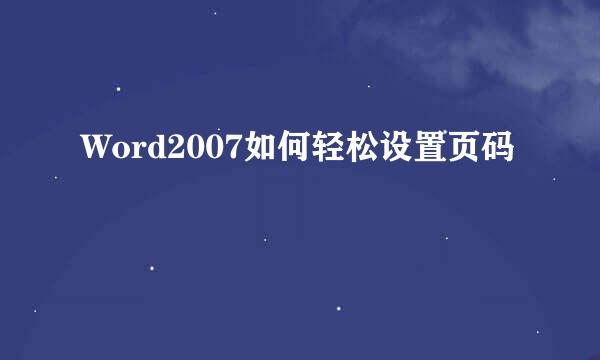 Word2007如何轻松设置页码